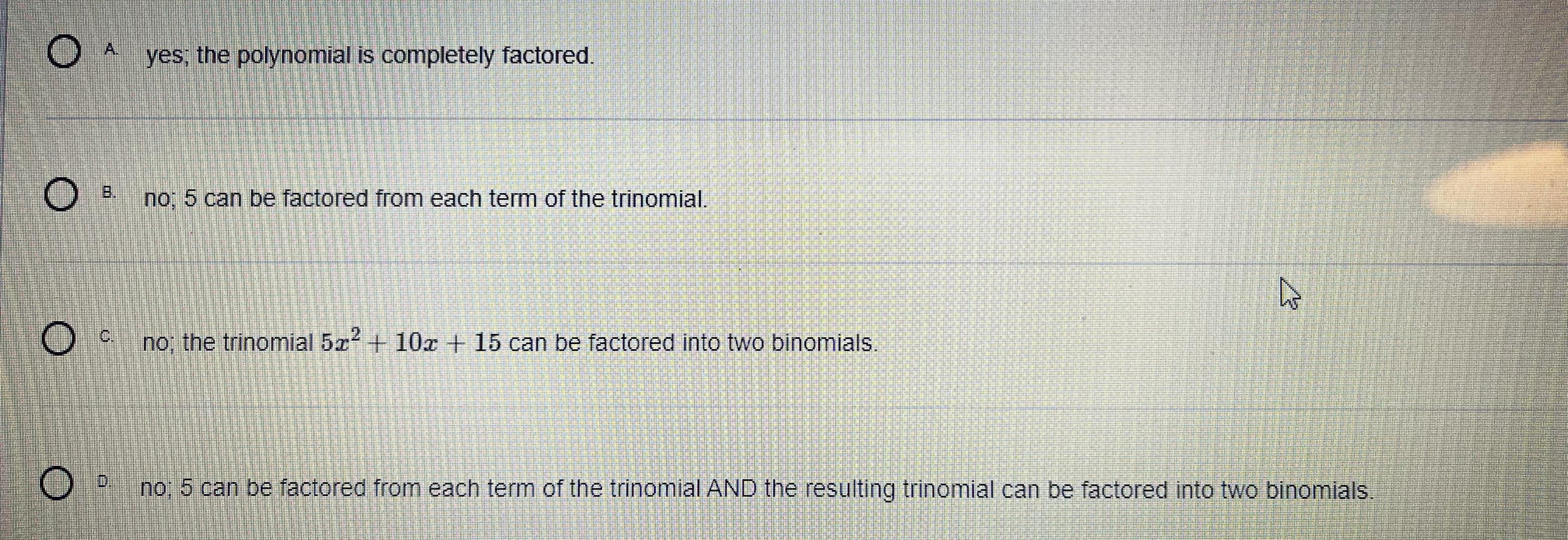 A. yes; the polynomial is completely factored.

B. no; 5 can be factored from each term of the trinomial.

C. no; the trinomial $5x^2 + 10x + 15$ can be factored into two binomials.

D. no; 5 can be factored from each term of the trinomial AND the resulting trinomial can be factored into two binomials.